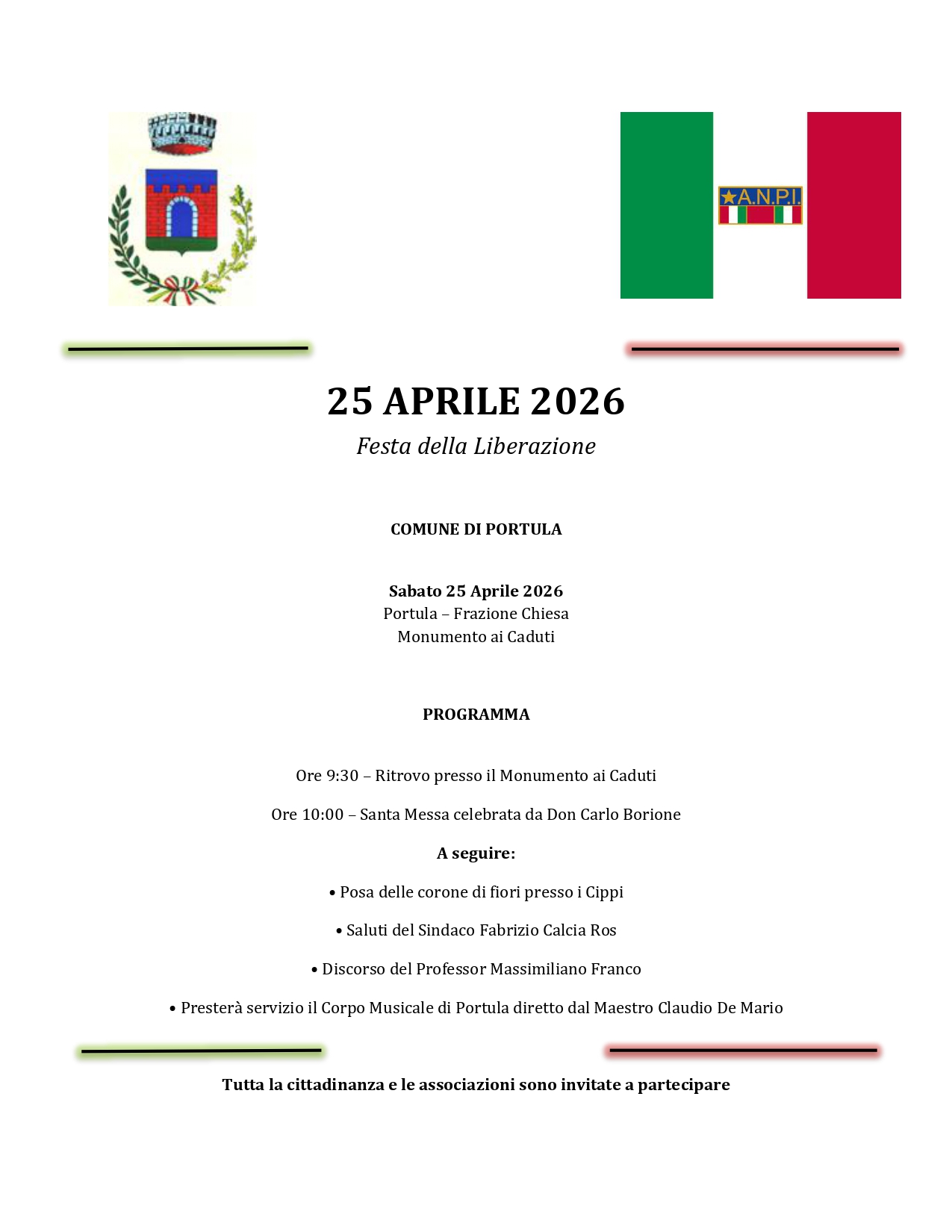 A.N.P.I.

25 APRILE 2026
Festa della Liberazione

COMUNE DI PORTULA

Sabato 25 Aprile 2026
Portula – Frazione Chiesa
Monumento ai Caduti

PROGRAMMA

Ore 9:30 – Ritrovo presso il Monumento ai Caduti

Ore 10:00 – Santa Messa celebrata da Don Carlo Borione

A seguire:

• Posa delle corone di fiori presso i Cippi

• Saluti del Sindaco Fabrizio Calcia Ros

• Discorso del Professor Massimiliano Franco

• Presterà servizio il Corpo Musicale di Portula diretto dal Maestro Claudio De Mario

Tutta la cittadinanza e le associazioni sono invitate a partecipare